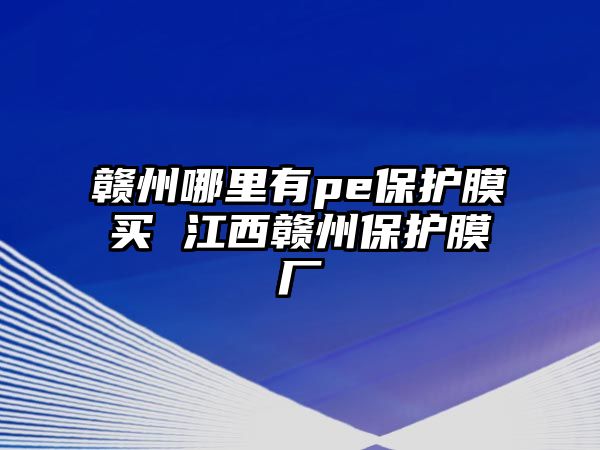 赣州哪里有pe保护膜买 江西赣州保护膜厂